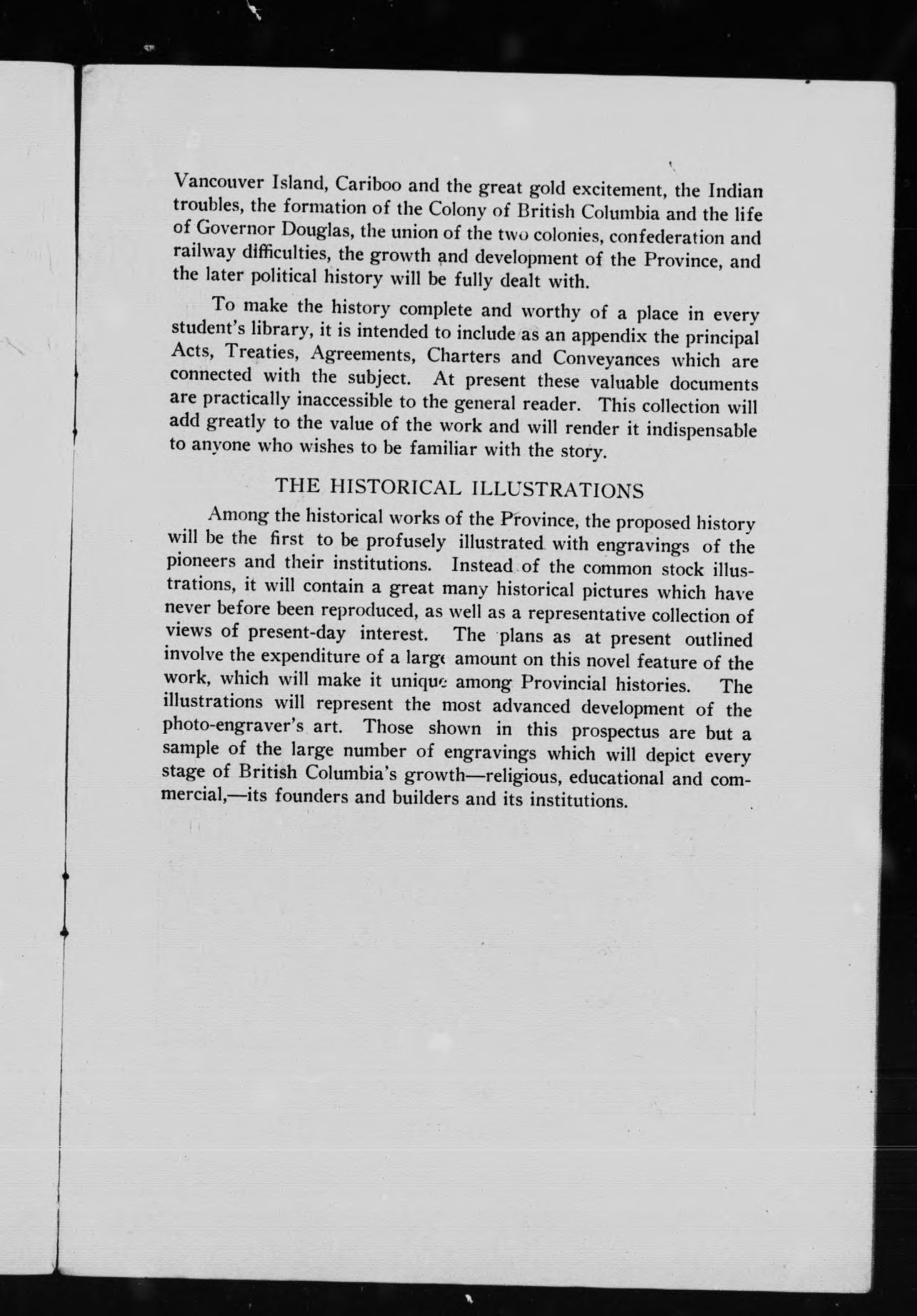 Vancouver Island, Cariboo and the great gold excitement, the Indian troubles, the formation of the Colony of British Columbia and the life of Governor Douglas, the union of the two colonies, confederation and railway difficulties, the growth and development of the Province, and the later political history will be fully dealt with.

To make the history complete and worthy of a place in every student's library, it is intended to include as an appendix the principal Acts, Treaties, Agreements, Charters and Conveyances which are connected with the subject. At present these valuable documents are practically inaccessible to the general reader. This collection will add greatly to the value of the work and will render it indispensable to anyone who wishes to be familiar with the story.

THE HISTORICAL ILLUSTRATIONS

Among the historical works of the Province, the proposed history will be the first to be profusely illustrated with engravings of the pioneers and their institutions. Instead of the common stock illustrations, it will contain a great many historical pictures which have never before been reproduced, as well as a representative collection of views of present-day interest. The plans as at present outlined involve the expenditure of a large amount on this novel feature of the work, which will make it unique among Provincial histories. The illustrations will represent the most advanced development of the photo-engraver's art. Those shown in this prospectus are but a sample of the large number of engravings which will depict every stage of British Columbia's growth—religious, educational and commercial,—its founders and builders and its institutions.